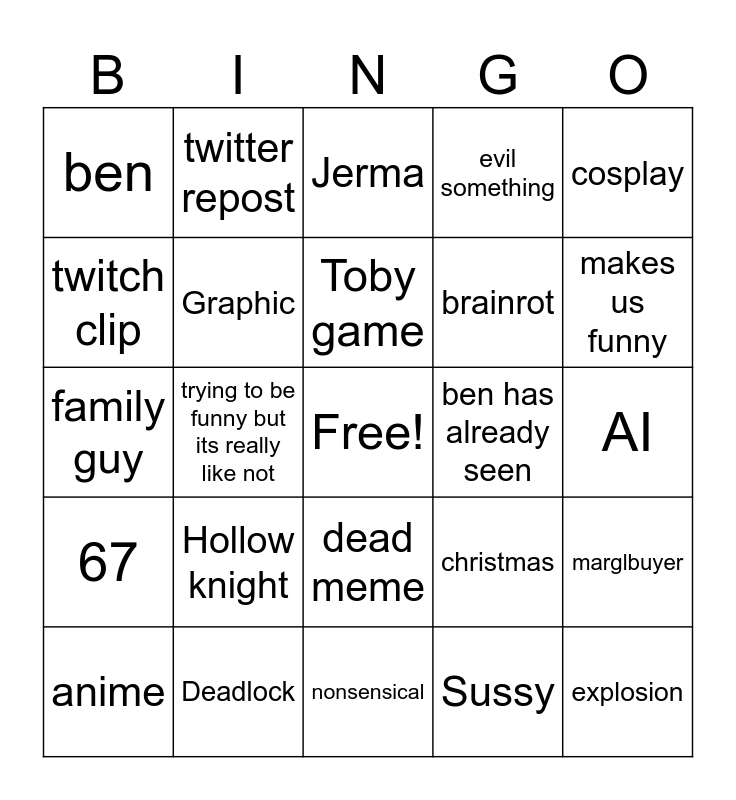 | B | I | N | G | O |
|---|---|---|---|---|
| ben | twitter repost | Jerma | evil something | cosplay |
| twitch clip | Graphic | Toby game | brainrot | makes us funny |
| family guy | trying to be funny but its really like not | Free! | ben has already seen | AI |
| 67 | Hollow knight | dead meme | christmas | marglbuyer |
| anime | Deadlock | nonsensical | Sussy | explosion |